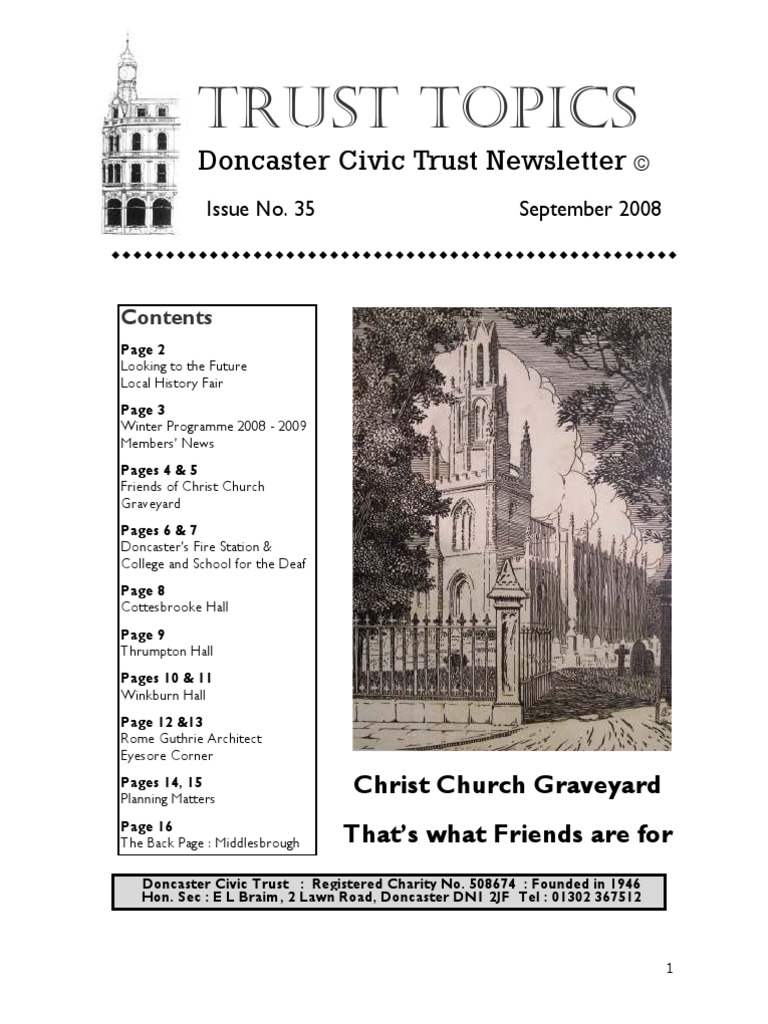 TRUST TOPICS

Doncaster Civic Trust Newsletter ©

Issue No. 35

September 2008

Contents

Page 2
Looking to the Future
Local History Fair

Page 3
Winter Programme 2008 - 2009
Members' News

Pages 4 & 5
Friends of Christ Church Graveyard

Pages 6 & 7
Doncaster's Fire Station & College and School for the Deaf

Page 8
Cottesbrooke Hall

Page 9
Thrumpton Hall

Pages 10 & 11
Winkburn Hall

Page 12 &13
Rome Guthrie Architect
Eyesore Corner

Pages 14, 15
Planning Matters

Page 16
The Back Page : Middlesbrough

Christ Church Graveyard

That's what Friends are for

Doncaster Civic Trust : Registered Charity No. 508674 : Founded in 1946
Hon. Sec : E L Braim, 2 Lawn Road, Doncaster DN1 2JF Tel : 01302 367512

1